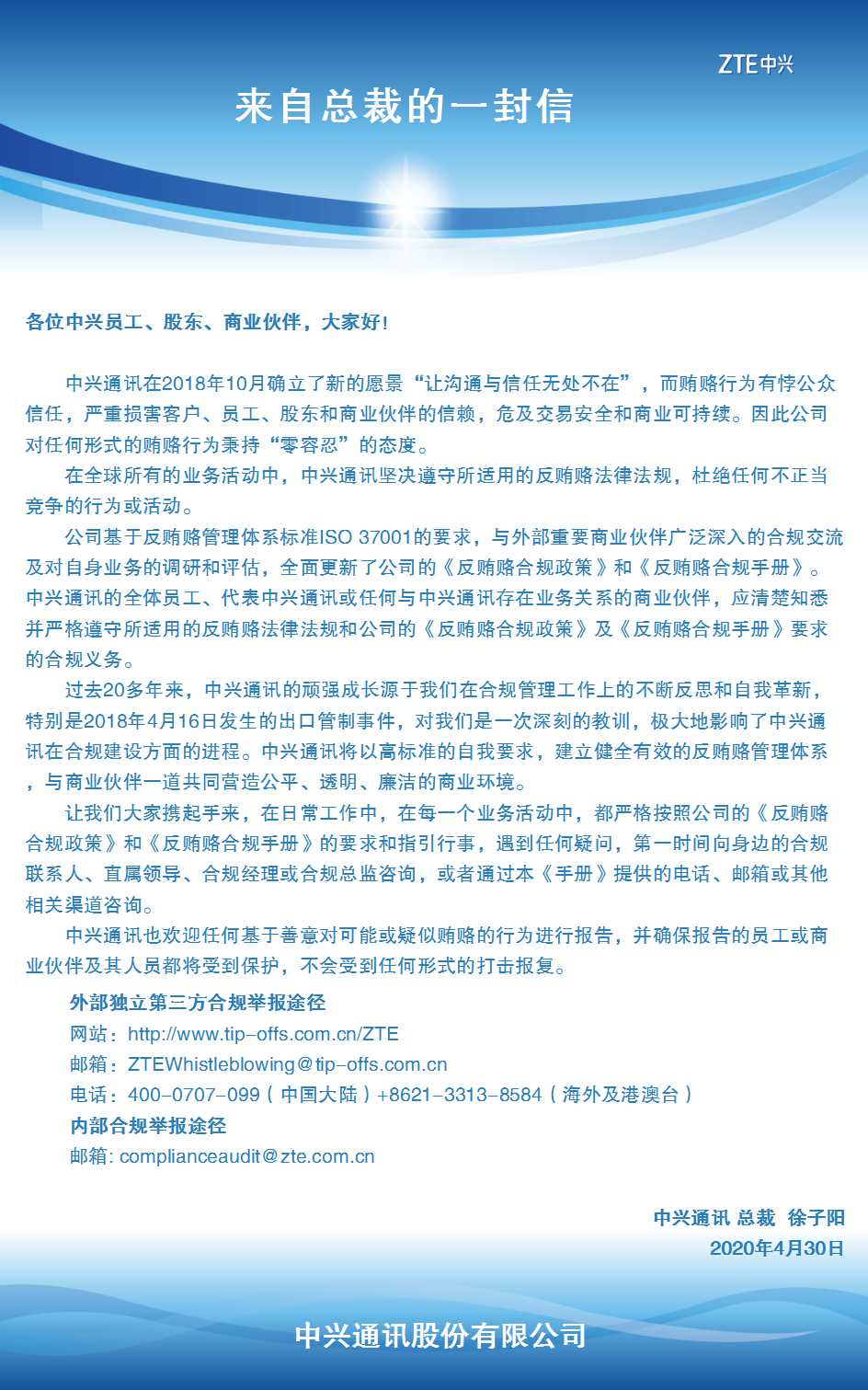 ZTE中兴

来自总裁的一封信

各位中兴员工、股东、商业伙伴，大家好！

中兴通讯在2018年10月确立了新的愿景“让沟通与信任无处不在”，而贿赂行为有悖公众信任，严重损害客户、员工、股东和商业伙伴的信赖，危及交易安全和商业可持续。因此公司对任何形式的贿赂行为秉持“零容忍”的态度。

在全球所有的业务活动中，中兴通讯坚决遵守所适用的反贿赂法律法规，杜绝任何不正当竞争的行为或活动。

公司基于反贿赂管理体系标准ISO 37001的要求，与外部重要商业伙伴广泛深入的合规交流及对自身业务的调研和评估，全面更新了公司的《反贿赂合规政策》和《反贿赂合规手册》。中兴通讯的全体员工、代表中兴通讯或任何与中兴通讯存在业务关系的商业伙伴，应清楚知悉并严格遵守所适用的反贿赂法律法规和公司的《反贿赂合规政策》及《反贿赂合规手册》要求的合规义务。

过去20多年来，中兴通讯的顽强成长源于我们在合规管理工作上的不断反思和自我革新，特别是2018年4月16日发生的出口管制事件，对我们是一次深刻的教训，极大地影响了中兴通讯在合规建设方面的进程。中兴通讯将以高标准的自我要求，建立健全有效的反贿赂管理体系，与商业伙伴一道共同营造公平、透明、廉洁的商业环境。

让我们大家携起手来，在日常工作中，在每一个业务活动中，都严格按照公司的《反贿赂合规政策》和《反贿赂合规手册》的要求和指引行事，遇到任何疑问，第一时间向身边的合规联系人、直属领导、合规经理或合规总监咨询，或者通过本《手册》提供的电话、邮箱或其他相关渠道咨询。

中兴通讯也欢迎任何基于善意对可能或疑似贿赂的行为进行报告，并确保报告的员工或商业伙伴及其人员都将受到保护，不会受到任何形式的打击报复。

外部独立第三方合规举报途径
网站：http://www.tip-offs.com.cn/ZTE
邮箱：ZTEWhistleblowing@tip-offs.com.cn
电话：400-0707-099（中国大陆）+8621-3313-8584（海外及港澳台）
内部合规举报途径
邮箱: complianceaudit@zte.com.cn

中兴通讯 总裁 徐子阳
2020年4月30日

中兴通讯股份有限公司